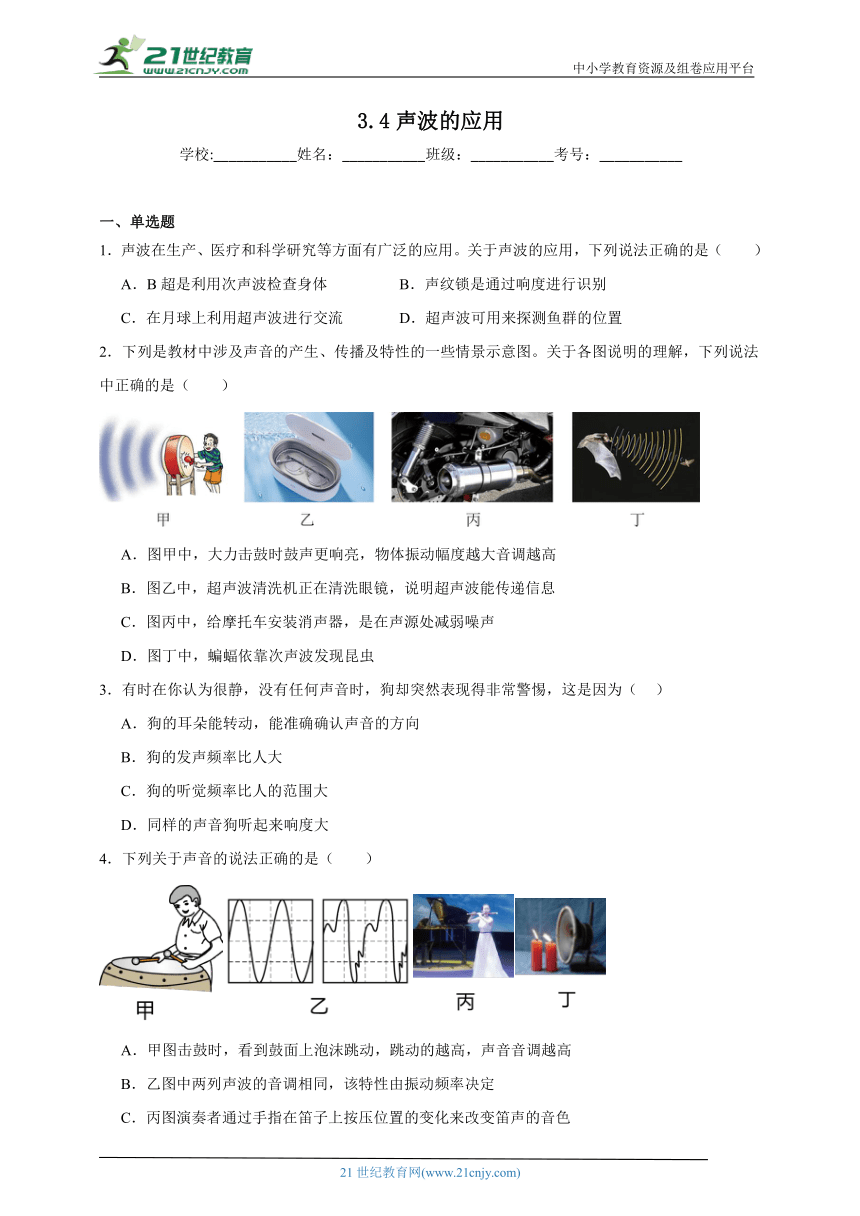 21世纪教育
www.21cnjy.com
中小学教育资源及组卷应用平台

3.4 声波的应用

学校:___________姓名：___________班级：___________考号：___________

一、单选题

1．声波在生产、医疗和科学研究等方面有广泛的应用。关于声波的应用，下列说法正确的是（　　）

A．B 超是利用次声波检查身体
B．声纹锁是通过响度进行识别
C．在月球上利用超声波进行交流
D．超声波可用来探测鱼群的位置

2．下列是教材中涉及声音的产生、传播及特性的一些情景示意图。关于各图说明的理解，下列说法中正确的是（　　）

甲　乙　丙　丁

A．图甲中，大力击鼓时鼓声更响亮，物体振动幅度越大音调越高
B．图乙中，超声波清洗机正在清洗眼镜，说明超声波能传递信息
C．图丙中，给摩托车安装消声器，是在声源处减弱噪声
D．图丁中，蝙蝠依靠次声波发现昆虫

3．有时在你认为很静，没有任何声音时，狗却突然表现得非常警惕，这是因为（　）

A．狗的耳朵能转动，能准确确认声音的方向
B．狗的发声频率比人大
C．狗的听觉频率比人的范围大
D．同样的声音狗听起来响度大

4．下列关于声音的说法正确的是（　　）

甲　乙　丙　丁

A．甲图击鼓时，看到鼓面上泡沫跳动，跳动的越高，声音音调越高
B．乙图中两列声波的音调相同，该特性由振动频率决定
C．丙图演奏者通过手指在笛子上按压位置的变化来改变笛声的音色

21 世纪教育网(www.21cnjy.com)